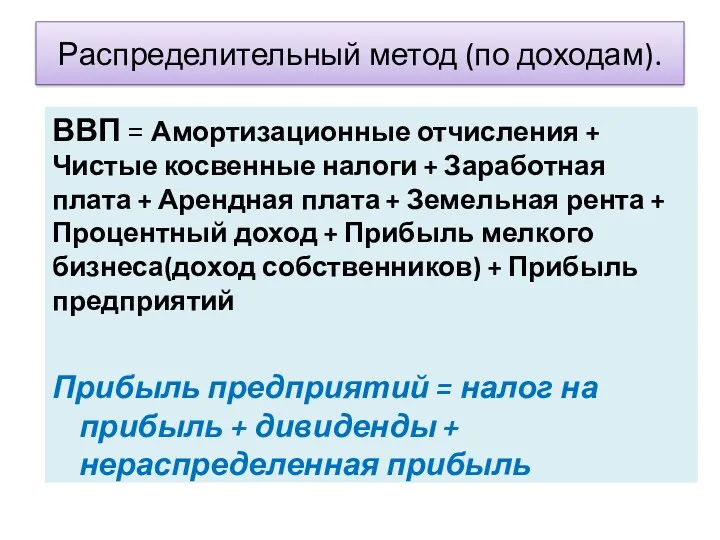 Распределительный метод (по доходам).

ВВП = Амортизационные отчисления + Чистые косвенные налоги + Заработная плата + Арендная плата + Земельная рента + Процентный доход + Прибыль мелкого бизнеса(доход собственников) + Прибыль предприятий

Прибыль предприятий = налог на прибыль + дивиденды + нераспределенная прибыль